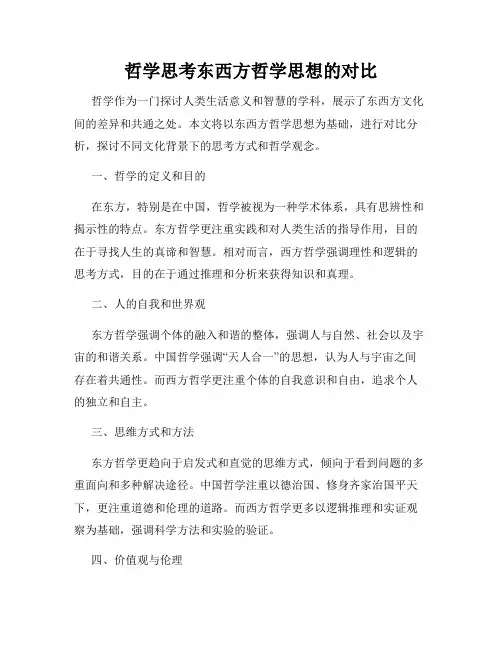 哲学思考东西方哲学思想的对比

哲学作为一门探讨人类生活意义和智慧的学科，展示了东西方文化间的差异和共通之处。本文将以东西方哲学思想为基础，进行对比分析，探讨不同文化背景下的思考方式和哲学观念。

一、哲学的定义和目的

在东方，特别是在中国，哲学被视为一种学术体系，具有思辨性和揭示性的特点。东方哲学更注重实践和对人类生活的指导作用，目的在于寻找人生的真谛和智慧。相对而言，西方哲学强调理性和逻辑的思考方式，目的在于通过推理和分析来获得知识和真理。

二、人的自我和世界观

东方哲学强调个体的融入和谐的整体，强调人与自然、社会以及宇宙的和谐关系。中国哲学强调“天人合一”的思想，认为人与宇宙之间存在着共通性。而西方哲学更注重个体的自我意识和自由，追求个人的独立和自主。

三、思维方式和方法

东方哲学更趋向于启发式和直觉的思维方式，倾向于看到问题的多重面向和多种解决途径。中国哲学注重以德治国、修身齐家治国平天下，更注重道德和伦理的道路。而西方哲学更多以逻辑推理和实证观察为基础，强调科学方法和实验的验证。

四、价值观与伦理